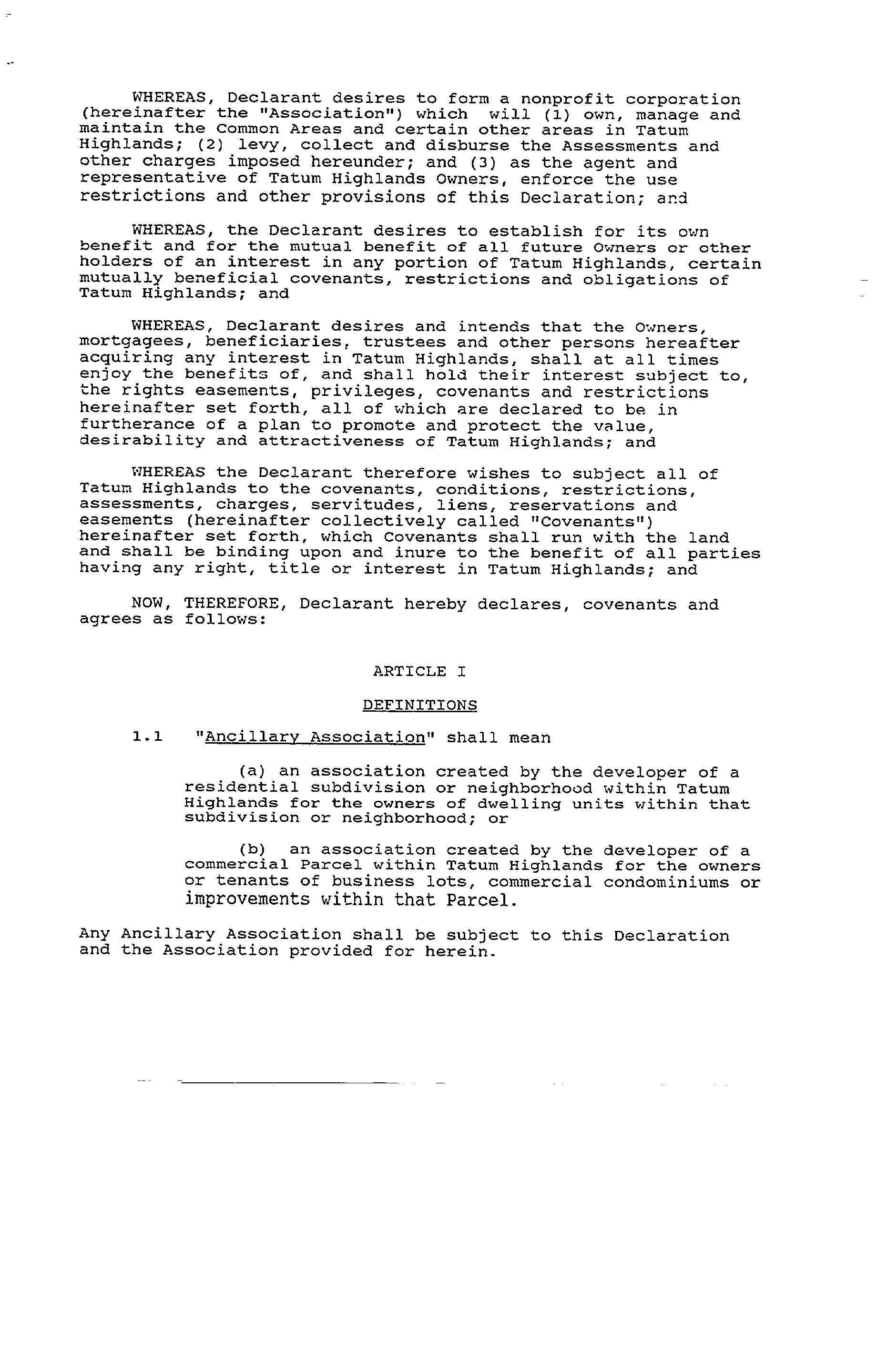 WHEREAS, Declarant desires to form a nonprofit corporation (hereinafter the "Association") which will (1) own, manage and maintain the Common Areas and certain other areas in Tatum Highlands; (2) levy, collect and disburse the Assessments and other charges imposed hereunder; and (3) as the agent and representative of Tatum Highlands Owners, enforce the use restrictions and other provisions of this Declaration; and

WHEREAS, the Declarant desires to establish for its own benefit and for the mutual benefit of all future Owners or other holders of an interest in any portion of Tatum Highlands, certain mutually beneficial covenants, restrictions and obligations of Tatum Highlands; and

WHEREAS, Declarant desires and intends that the Owners, mortgagees, beneficiaries, trustees and other persons hereafter acquiring any interest in Tatum Highlands, shall at all times enjoy the benefits of, and shall hold their interest subject to, the rights easements, privileges, covenants and restrictions hereinafter set forth, all of which are declared to be in furtherance of a plan to promote and protect the value, desirability and attractiveness of Tatum Highlands; and

WHEREAS the Declarant therefore wishes to subject all of Tatum Highlands to the covenants, conditions, restrictions, assessments, charges, servitudes, liens, reservations and easements (hereinafter collectively called "Covenants") hereinafter set forth, which Covenants shall run with the land and shall be binding upon and inure to the benefit of all parties having any right, title or interest in Tatum Highlands; and

NOW, THEREFORE, Declarant hereby declares, covenants and agrees as follows:

ARTICLE I

DEFINITIONS

1.1 "Ancillary Association" shall mean

(a) an association created by the developer of a residential subdivision or neighborhood within Tatum Highlands for the owners of dwelling units within that subdivision or neighborhood; or

(b) an association created by the developer of a commercial Parcel within Tatum Highlands for the owners or tenants of business lots, commercial condominiums or improvements within that Parcel.

Any Ancillary Association shall be subject to this Declaration and the Association provided for herein.